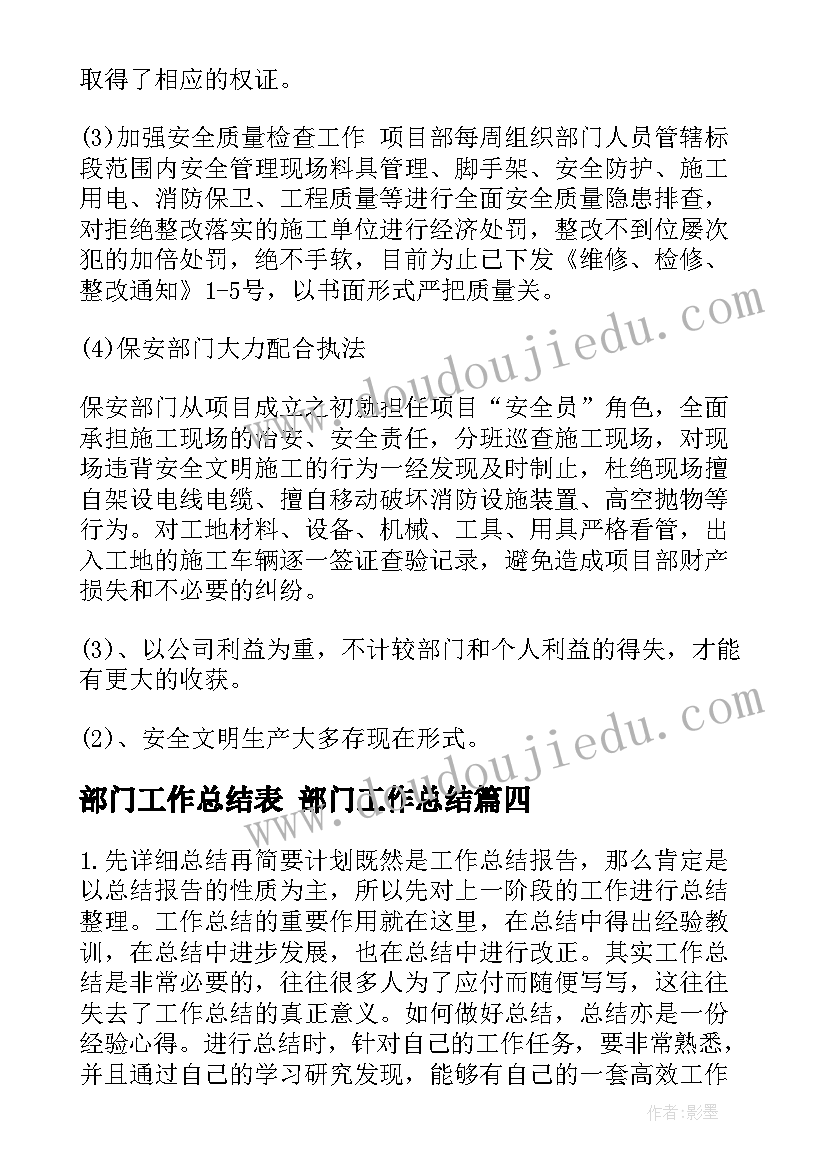 取得了相应的权证。

(3)加强安全质量检查工作 项目部每周组织部门人员管辖标段范围内安全管理现场料具管理、脚手架、安全防护、施工用电、消防保卫、工程质量等进行全面安全质量隐患排查，对拒绝整改落实的施工单位进行经济处罚，整改不到位屡次犯的加倍处罚，绝不手软，目前为止已下发《维修、检修、整改通知》1-5号，以书面形式严把质量关。

(4)保安部门大力配合执法

保安部门从项目成立之初就担任项目“安全员”角色，全面承担施工现场的治安、安全责任，分班巡查施工现场，对现场违背安全文明施工的行为一经发现及时制止，杜绝现场擅自架设电线电缆、擅自移动破坏消防设施装置、高空抛物等行为。对工地材料、设备、机械、工具、用具严格看管，出入工地的施工车辆逐一签证查验记录，避免造成项目部财产损失和不必要的纠纷。

(3)、以公司利益为重，不计较部门和个人利益的得失，才能有更大的收获。

(2)、安全文明生产大多存现在形式。

部门工作总结表 部门工作总结篇四

1.先详细总结再简要计划既然是工作总结报告，那么肯定是以总结报告的性质为主，所以先对上一阶段的工作进行总结整理。工作总结的重要作用就在这里，在总结中得出经验教训，在总结中进步发展，也在总结中进行改正。其实工作总结是非常必要的，往往很多人为了应付而随便写写，这往往失去了工作总结的真正意义。如何做好总结，总结亦是一份经验心得。进行总结时，针对自己的工作任务，要非常熟悉，并且通过自己的学习研究发现，能够有自己的一套高效工作

www.doudoujiedu.com
www.doudoujiedu.com
作者:影墨